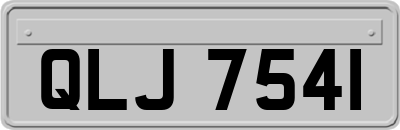 QLJ 7541